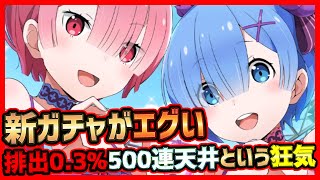 新ガチャがエグい
排出0.3%500連天井という狂気